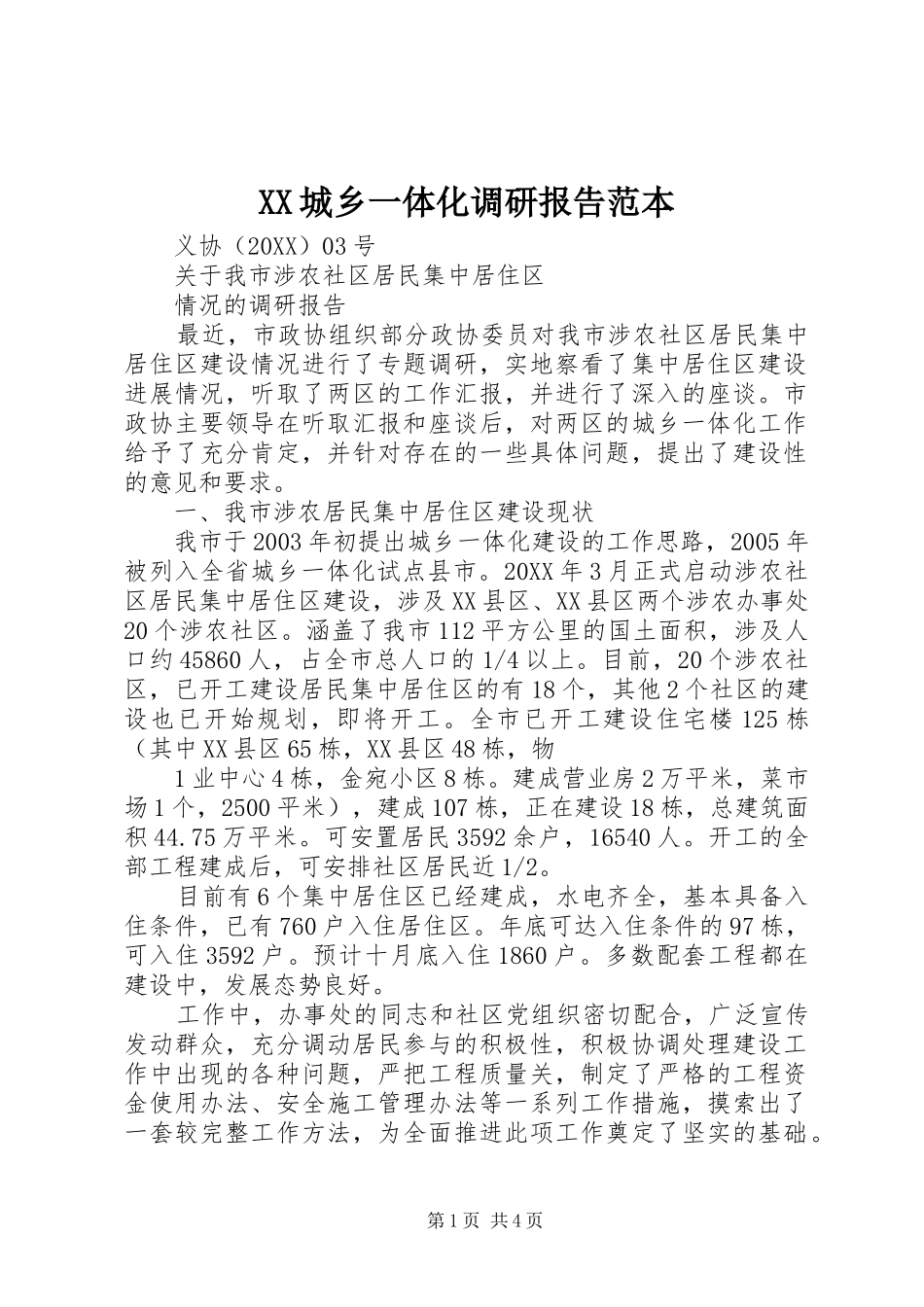 XX城乡一体化调研报告范本

义协（20XX）03号

关于我市涉农社区居民集中居住区

情况的调研报告

最近，市政协组织部分政协委员对我市涉农社区居民集中居住区建设情况进行了专题调研，实地察看了集中居住区建设进展情况，听取了两区的工作汇报，并进行了深入的座谈。市政协主要领导在听取汇报和座谈后，对两区的城乡一体化工作给予了充分肯定，并针对存在的一些具体问题，提出了建设性的意见和要求。

一、我市涉农居民集中居住区建设现状

我市于2003年初提出城乡一体化建设的工作思路，2005年被列入全省城乡一体化试点县市。20XX年3月正式启动涉农社区居民集中居住区建设，涉及XX县区、XX县区两个涉农办事处20个涉农社区。涵盖了我市112平方公里的国土面积，涉及人口约45860人，占全市总人口的1/4以上。目前，20个涉农社区，已开工建设居民集中居住区的有18个，其他2个社区的建设也已开始规划，即将开工。全市已开工建设住宅楼125栋（其中XX县区65栋，XX县区48栋，物

1业中心4栋，金宛小区8栋。建成营业房2万平米，菜市场1个，2500平米），建成107栋，正在建设18栋，总建筑面积44.75万平米。可安置居民3592余户，16540人。开工的全部工程建成后，可安排社区居民近1/2。

目前有6个集中居住区已经建成，水电齐全，基本具备入住条件，已有760户入住居住区。年底可达入住条件的97栋，可入住3592户。预计十月底入住1860户。多数配套工程都在建设中，发展态势良好。

工作中，办事处的同志和社区党组织密切配合，广泛宣传发动群众，充分调动居民参与的积极性，积极协调处理建设工作中出现的各种问题，严把工程质量关，制定了严格的工程资金使用办法、安全施工管理办法等一系列工作措施，摸索出了一套较完整工作方法，为全面推进此项工作奠定了坚实的基础。

第1页 共4页